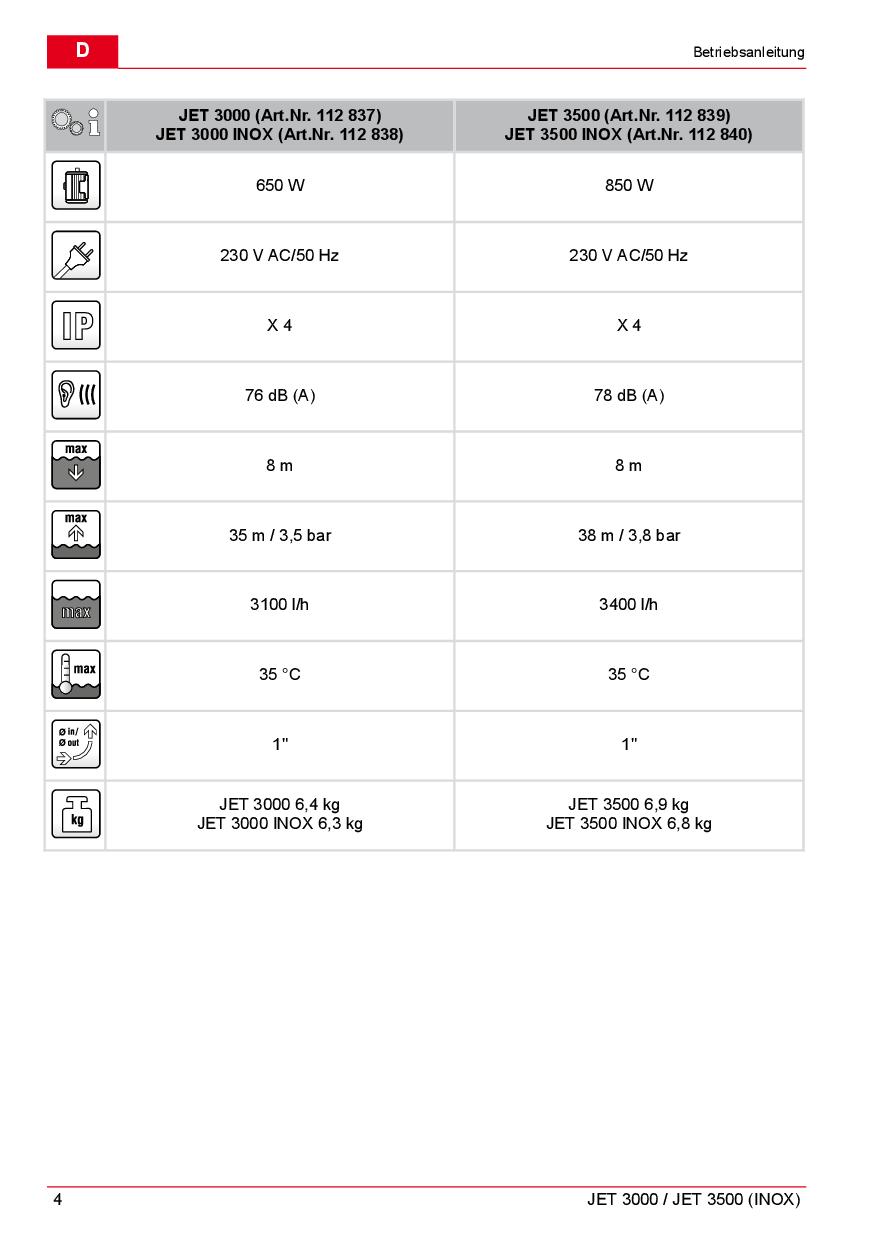 D

Betriebsanleitung

| | JET 3000 (Art.Nr. 112 837) JET 3000 INOX (Art.Nr. 112 838) | JET 3500 (Art.Nr. 112 839) JET 3500 INOX (Art.Nr. 112 840) |
|---|---|---|
| | 650 W | 850 W |
| | 230 V AC/50 Hz | 230 V AC/50 Hz |
| IP | X 4 | X 4 |
| | 76 dB (A) | 78 dB (A) |
| max | 8 m | 8 m |
| max | 35 m / 3,5 bar | 38 m / 3,8 bar |
| max | 3100 l/h | 3400 l/h |
| max | 35 °C | 35 °C |
| ø in/ ø out | 1" | 1" |
| kg | JET 3000 6,4 kg JET 3000 INOX 6,3 kg | JET 3500 6,9 kg JET 3500 INOX 6,8 kg |

4

JET 3000 / JET 3500 (INOX)